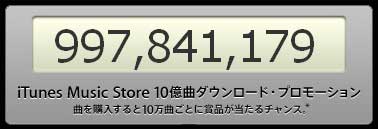 997,841,179

iTunes Music Store 10億曲ダウンロード・プロモーション

曲を購入すると10万曲ごとに賞品が当たるチャンス。*